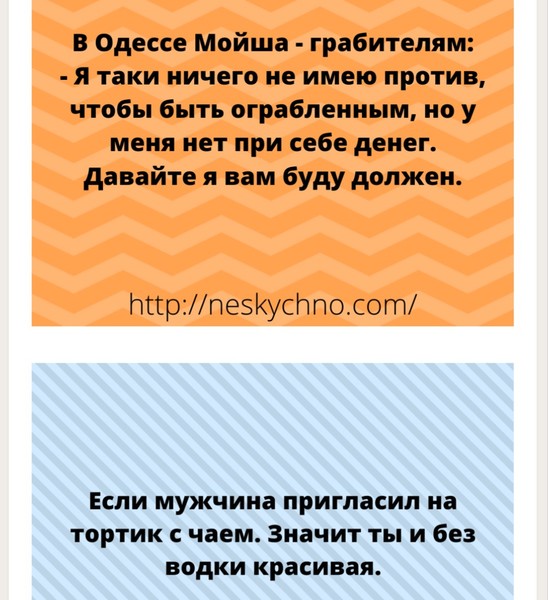 В Одессе Мойша - грабителям:
- Я таки ничего не имею против, чтобы быть ограбленным, но у меня нет при себе денег. Давайте я вам буду должен.

http://neskychno.com/

Если мужчина пригласил на тортик с чаем. Значит ты и без водки красивая.